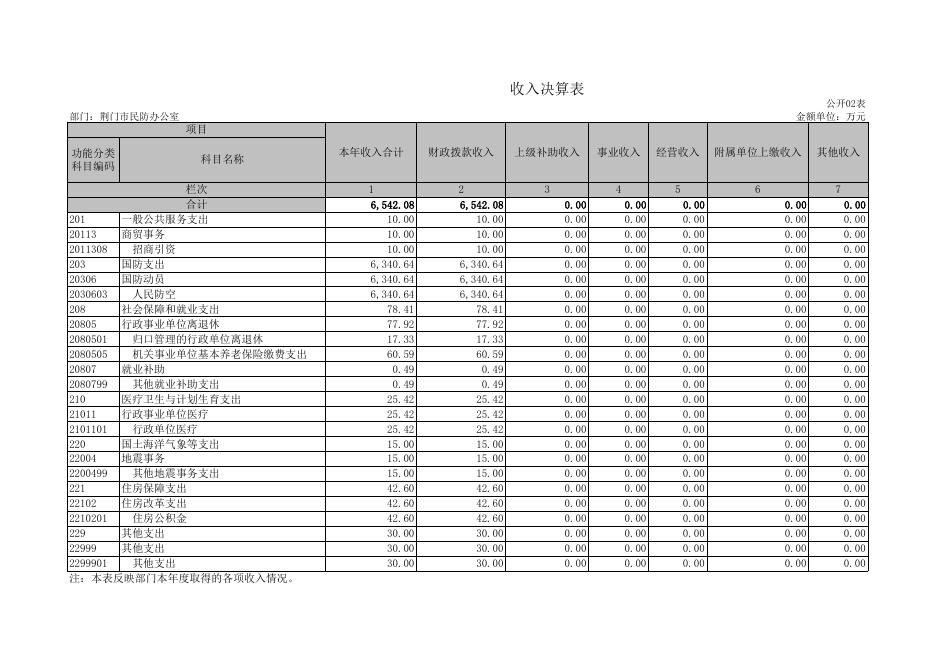 收入决算表

公开02表

部门：荆门市民防办公室

金额单位：万元

| 项目 | | 本年收入合计 | 财政拨款收入 | 上级补助收入 | 事业收入 | 经营收入 | 附属单位上缴收入 | 其他收入 |
|---|---|---|---|---|---|---|---|---|
| 功能分类科目编码 | 科目名称 | | | | | | | |
| 栏次 | | 1 | 2 | 3 | 4 | 5 | 6 | 7 |
| 合计 | | 6,542.08 | 6,542.08 | 0.00 | 0.00 | 0.00 | 0.00 | 0.00 |
| 201 | 一般公共服务支出 | 10.00 | 10.00 | 0.00 | 0.00 | 0.00 | 0.00 | 0.00 |
| 20113 | 商贸事务 | 10.00 | 10.00 | 0.00 | 0.00 | 0.00 | 0.00 | 0.00 |
| 2011308 | 招商引资 | 10.00 | 10.00 | 0.00 | 0.00 | 0.00 | 0.00 | 0.00 |
| 203 | 国防支出 | 6,340.64 | 6,340.64 | 0.00 | 0.00 | 0.00 | 0.00 | 0.00 |
| 20306 | 国防动员 | 6,340.64 | 6,340.64 | 0.00 | 0.00 | 0.00 | 0.00 | 0.00 |
| 2030603 | 人民防空 | 6,340.64 | 6,340.64 | 0.00 | 0.00 | 0.00 | 0.00 | 0.00 |
| 208 | 社会保障和就业支出 | 78.41 | 78.41 | 0.00 | 0.00 | 0.00 | 0.00 | 0.00 |
| 20805 | 行政事业单位离退休 | 77.92 | 77.92 | 0.00 | 0.00 | 0.00 | 0.00 | 0.00 |
| 2080501 | 归口管理的行政单位离退休 | 17.33 | 17.33 | 0.00 | 0.00 | 0.00 | 0.00 | 0.00 |
| 2080505 | 机关事业单位基本养老保险缴费支出 | 60.59 | 60.59 | 0.00 | 0.00 | 0.00 | 0.00 | 0.00 |
| 20807 | 就业补助 | 0.49 | 0.49 | 0.00 | 0.00 | 0.00 | 0.00 | 0.00 |
| 2080799 | 其他就业补助支出 | 0.49 | 0.49 | 0.00 | 0.00 | 0.00 | 0.00 | 0.00 |
| 210 | 医疗卫生与计划生育支出 | 25.42 | 25.42 | 0.00 | 0.00 | 0.00 | 0.00 | 0.00 |
| 21011 | 行政事业单位医疗 | 25.42 | 25.42 | 0.00 | 0.00 | 0.00 | 0.00 | 0.00 |
| 2101101 | 行政单位医疗 | 25.42 | 25.42 | 0.00 | 0.00 | 0.00 | 0.00 | 0.00 |
| 220 | 国土海洋气象等支出 | 15.00 | 15.00 | 0.00 | 0.00 | 0.00 | 0.00 | 0.00 |
| 22004 | 地震事务 | 15.00 | 15.00 | 0.00 | 0.00 | 0.00 | 0.00 | 0.00 |
| 2200499 | 其他地震事务支出 | 15.00 | 15.00 | 0.00 | 0.00 | 0.00 | 0.00 | 0.00 |
| 221 | 住房保障支出 | 42.60 | 42.60 | 0.00 | 0.00 | 0.00 | 0.00 | 0.00 |
| 22102 | 住房改革支出 | 42.60 | 42.60 | 0.00 | 0.00 | 0.00 | 0.00 | 0.00 |
| 2210201 | 住房公积金 | 42.60 | 42.60 | 0.00 | 0.00 | 0.00 | 0.00 | 0.00 |
| 229 | 其他支出 | 30.00 | 30.00 | 0.00 | 0.00 | 0.00 | 0.00 | 0.00 |
| 22999 | 其他支出 | 30.00 | 30.00 | 0.00 | 0.00 | 0.00 | 0.00 | 0.00 |
| 2299901 | 其他支出 | 30.00 | 30.00 | 0.00 | 0.00 | 0.00 | 0.00 | 0.00 |

注：本表反映部门本年度取得的各项收入情况。